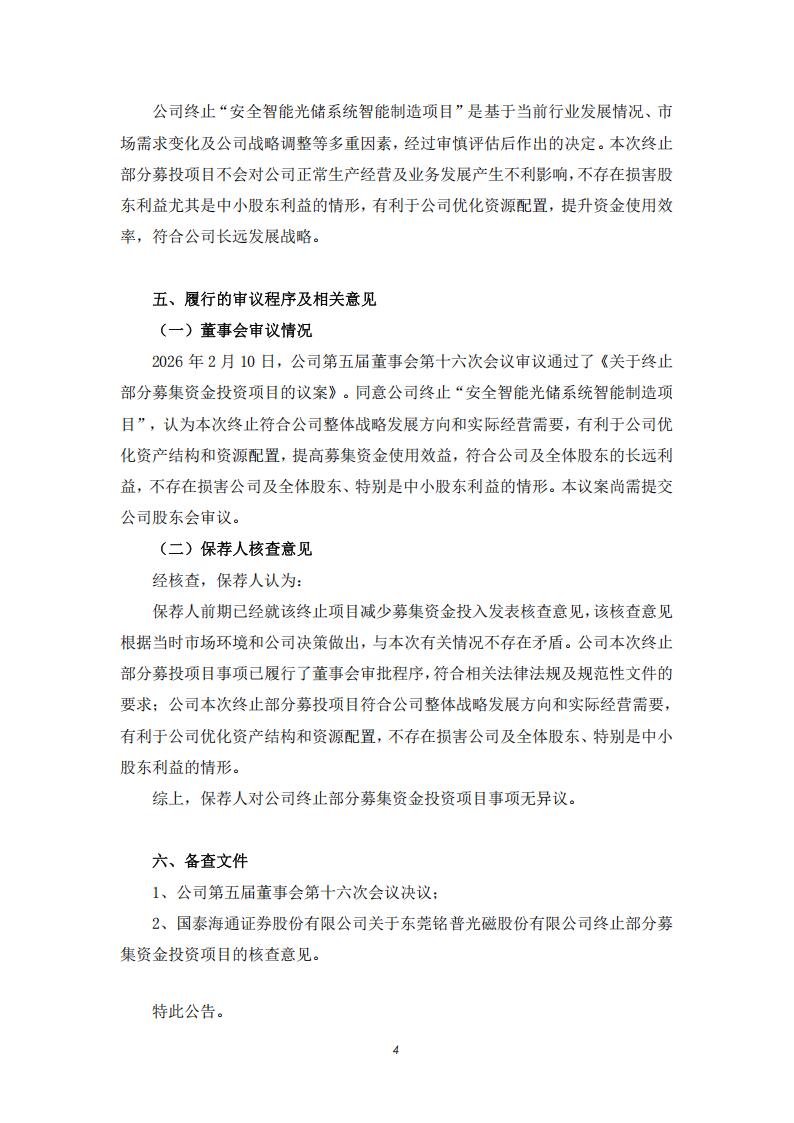 公司终止“安全智能光储系统智能制造项目”是基于当前行业发展情况、市场需求变化及公司战略调整等多重因素，经过审慎评估后作出的决定。本次终止部分募投项目不会对公司正常生产经营及业务发展产生不利影响，不存在损害股东利益尤其是中小股东利益的情形，有利于公司优化资源配置，提升资金使用效率，符合公司长远发展战略。

五、履行的审议程序及相关意见

（一）董事会审议情况

2026 年 2 月 10 日，公司第五届董事会第十六次会议审议通过了《关于终止部分募集资金投资项目的议案》。同意公司终止“安全智能光储系统智能制造项目”，认为本次终止符合公司整体战略发展方向和实际经营需要，有利于公司优化资产结构和资源配置，提高募集资金使用效益，符合公司及全体股东的长远利益，不存在损害公司及全体股东、特别是中小股东利益的情形。本议案尚需提交公司股东会审议。

（二）保荐人核查意见

经核查，保荐人认为：

保荐人前期已经就该终止项目减少募集资金投入发表核查意见，该核查意见根据当时市场环境和公司决策做出，与本次有关情况不存在矛盾。公司本次终止部分募投项目事项已履行了董事会审批程序，符合相关法律法规及规范性文件的要求；公司本次终止部分募投项目符合公司整体战略发展方向和实际经营需要，有利于公司优化资产结构和资源配置，不存在损害公司及全体股东、特别是中小股东利益的情形。

综上，保荐人对公司终止部分募集资金投资项目事项无异议。

六、备查文件

1、公司第五届董事会第十六次会议决议；

2、国泰海通证券股份有限公司关于东莞铭普光磁股份有限公司终止部分募集资金投资项目的核查意见。

特此公告。

4